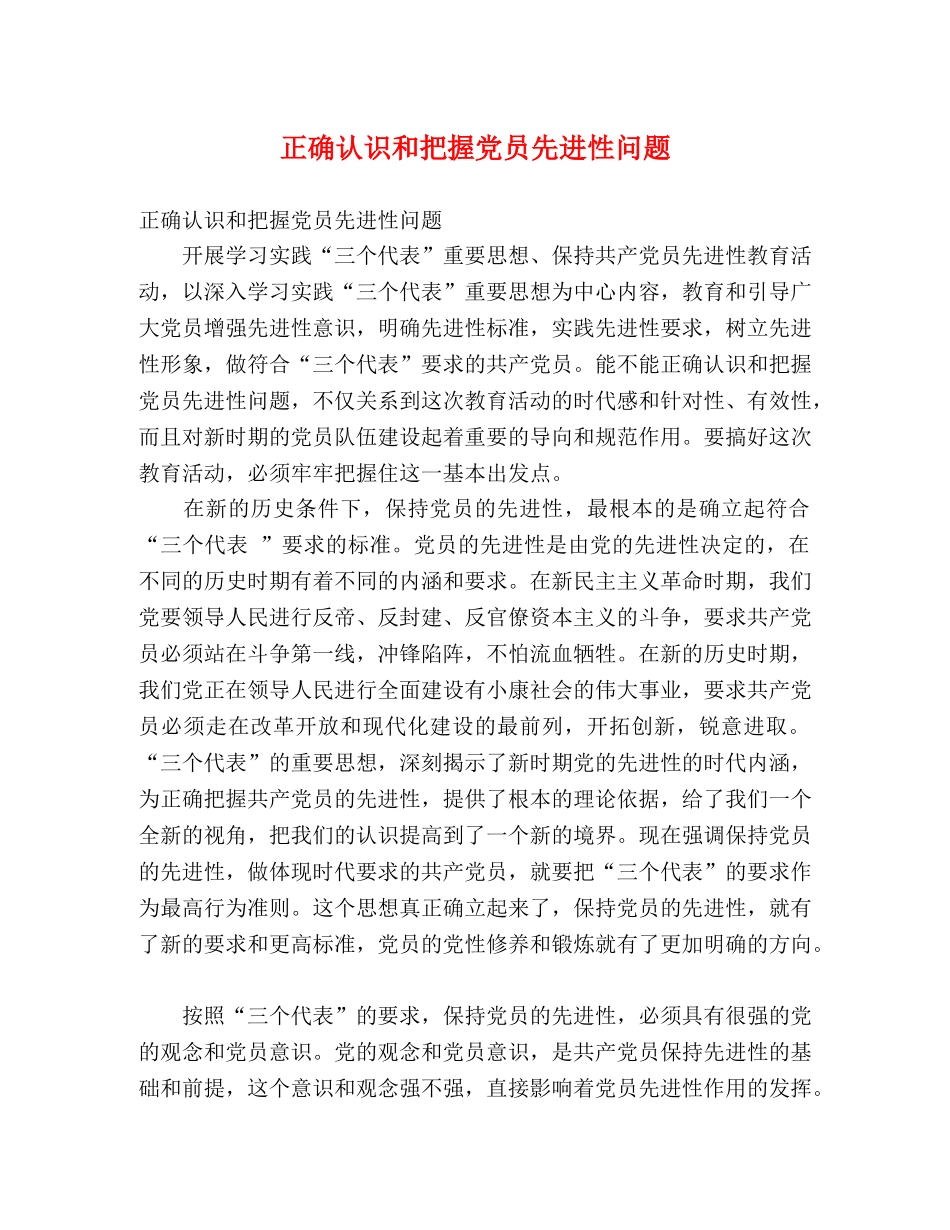 正确认识和把握党员先进性问题

正确认识和把握党员先进性问题

开展学习实践“三个代表”重要思想、保持共产党员先进性教育活动，以深入学习实践“三个代表”重要思想为中心内容，教育和引导广大党员增强先进性意识，明确先进性标准，实践先进性要求，树立先进性形象，做符合“三个代表”要求的共产党员。能不能正确认识和把握党员先进性问题，不仅关系到这次教育活动的时代感和针对性、有效性，而且对新时期的党员队伍建设起着重要的导向和规范作用。要搞好这次教育活动，必须牢牢把握住这一基本出发点。

在新的历史条件下，保持党员的先进性，最根本的是确立起符合“三个代表 ”要求的标准。党员的先进性是由党的先进性决定的，在不同的历史时期有着不同的内涵和要求。在新民主主义革命时期，我们党要领导人民进行反帝、反封建、反官僚资本主义的斗争，要求共产党员必须站在斗争第一线，冲锋陷阵，不怕流血牺牲。在新的历史时期，我们党正在领导人民进行全面建设有小康社会的伟大事业，要求共产党员必须走在改革开放和现代化建设的最前列，开拓创新，锐意进取。“三个代表”的重要思想，深刻揭示了新时期党的先进性的时代内涵，为正确把握共产党员的先进性，提供了根本的理论依据，给了我们一个全新的视角，把我们的认识提高到了一个新的境界。现在强调保持党员的先进性，做体现时代要求的共产党员，就要把“三个代表”的要求作为最高行为准则。这个思想真正确立起来了，保持党员的先进性，就有了新的要求和更高标准，党员的党性修养和锻炼就有了更加明确的方向。

按照“三个代表”的要求，保持党员的先进性，必须具有很强的党的观念和党员意识。党的观念和党员意识，是共产党员保持先进性的基础和前提，这个意识和观念强不强，直接影响着党员先进性作用的发挥。